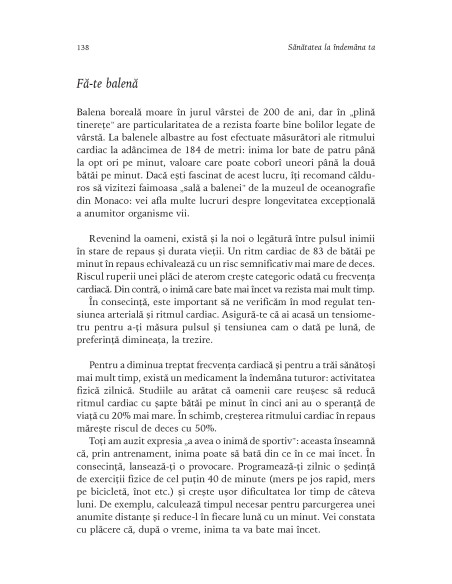 138 Sănătatea la îndemâna ta

Fă-te balenă

Balena boreală moare în jurul vârstei de 200 de ani, dar în „plină tinerețe" are particularitatea de a rezista foarte bine bolilor legate de vârstă. La balenele albastre au fost efectuate măsurători ale ritmului cardiac la adâncimea de 184 de metri: inima lor bate de patru până la opt ori pe minut, valoare care poate coborî uneori până la două bătăi pe minut. Dacă ești fascinat de acest lucru, îți recomand călduros să vizitezi faimoasa „sală a balenei" de la muzeul de oceanografie din Monaco: vei afla multe lucruri despre longevitatea excepțională a anumitor organisme vii.

Revenind la oameni, există și la noi o legătură între pulsul inimii în stare de repaus și durata vieții. Un ritm cardiac de 83 de bătăi pe minut în repaus echivalează cu un risc semnificativ mai mare de deces. Riscul ruperii unei plăci de aterom crește categoric odată cu frecvența cardiacă. Din contră, o inimă care bate mai încet va rezista mai mult timp.

În consecință, este important să ne verificăm în mod regulat tensiunea arterială și ritmul cardiac. Asigură-te că ai acasă un tensiometru pentru a-ți măsura pulsul și tensiunea cam o dată pe lună, de preferință dimineața, la trezire.

Pentru a diminua treptat frecvența cardiacă și pentru a trăi sănătoși mai mult timp, există un medicament la îndemâna tuturor: activitatea fizică zilnică. Studiile au arătat că oamenii care reușesc să reducă ritmul cardiac cu șapte bătăi pe minut în cinci ani au o speranță de viață cu 20% mai mare. În schimb, creșterea ritmului cardiac în repaus mărește riscul de deces cu 50%.

Toți am auzit expresia „a avea o inimă de sportiv": aceasta înseamnă că, prin antrenament, inima poate să bată din ce în ce mai încet. În consecință, lansează-ți o provocare. Programează-ți zilnic o ședință de exerciții fizice de cel puțin 40 de minute (mers pe jos rapid, mers pe bicicletă, înot etc.) și crește ușor dificultatea lor timp de câteva luni. De exemplu, calculează timpul necesar pentru parcurgerea unei anumite distanțe și reduce-l în fiecare lună cu un minut. Vei constata cu plăcere că, după o vreme, inima ta va bate mai încet.